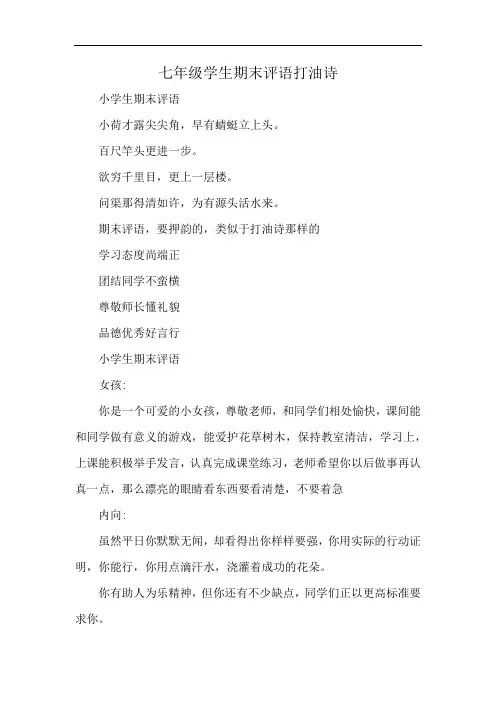 七年级学生期末评语打油诗

小学生期末评语

小荷才露尖尖角，早有蜻蜓立上头。

百尺竿头更进一步。

欲穷千里目，更上一层楼。

问渠那得清如许，为有源头活水来。

期末评语，要押韵的，类似于打油诗那样的

学习态度尚端正

团结同学不蛮横

尊敬师长懂礼貌

品德优秀好言行

小学生期末评语

女孩：

你是一个可爱的小女孩，尊敬老师，和同学们相处愉快，课间能和同学做有意义的游戏，能爱护花草树木，保持教室清洁，学习上，上课能积极举手发言，认真完成课堂练习，老师希望你以后做事再认真一点，那么漂亮的眼睛看东西要看清楚，不要着急

内向：

虽然平日你默默无闻，却看得出你样样要强，你用实际的行动证明，你能行，你用点滴汗水，浇灌着成功的花朵。

你有助人为乐精神，但你还有不少缺点，同学们正以更高标准要求你。